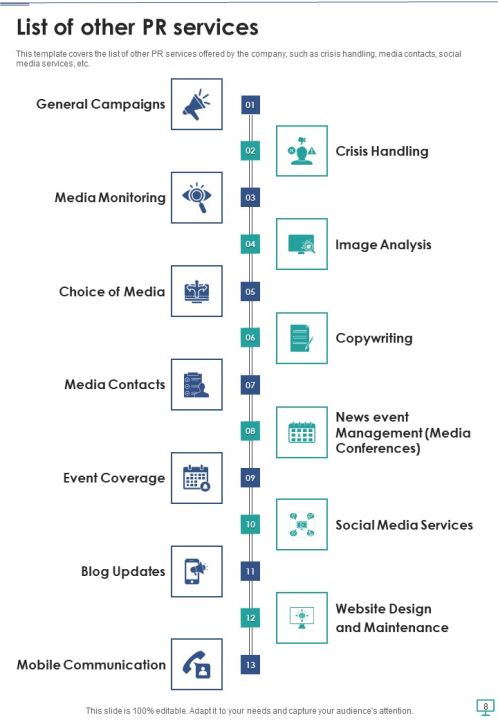 List of other PR services

This template covers the list of other PR services offered by the company, such as crisis handling, media contacts, social media services, etc.

General Campaigns
01
02
Crisis Handling
Media Monitoring
03
04
Image Analysis
Choice of Media
05
06
Copywriting
Media Contacts
07
08
News event Management (Media Conferences)
Event Coverage
09
10
Social Media Services
Blog Updates
11
12
Website Design and Maintenance
Mobile Communication
13

This slide is 100% editable. Adapt it to your needs and capture your audience's attention.
8